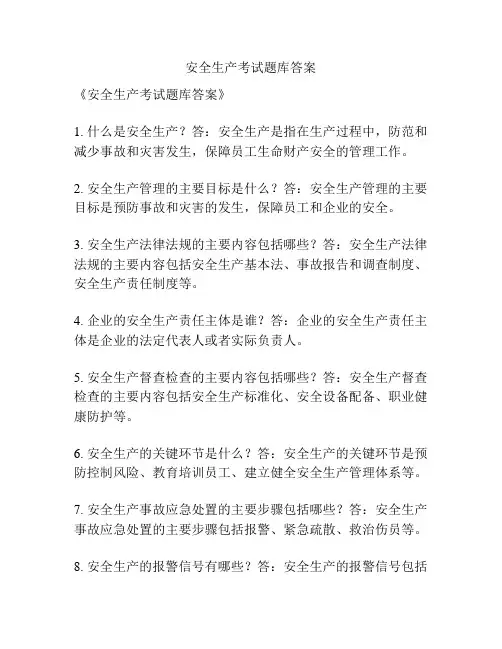 安全生产考试题库答案

《安全生产考试题库答案》

1. 什么是安全生产？答：安全生产是指在生产过程中，防范和减少事故和灾害发生，保障员工生命财产安全的管理工作。

2. 安全生产管理的主要目标是什么？答：安全生产管理的主要目标是预防事故和灾害的发生，保障员工和企业的安全。

3. 安全生产法律法规的主要内容包括哪些？答：安全生产法律法规的主要内容包括安全生产基本法、事故报告和调查制度、安全生产责任制度等。

4. 企业的安全生产责任主体是谁？答：企业的安全生产责任主体是企业的法定代表人或者实际负责人。

5. 安全生产督查检查的主要内容包括哪些？答：安全生产督查检查的主要内容包括安全生产标准化、安全设备配备、职业健康防护等。

6. 安全生产的关键环节是什么？答：安全生产的关键环节是预防控制风险、教育培训员工、建立健全安全生产管理体系等。

7. 安全生产事故应急处置的主要步骤包括哪些？答：安全生产事故应急处置的主要步骤包括报警、紧急疏散、救治伤员等。

8. 安全生产的报警信号有哪些？答：安全生产的报警信号包括